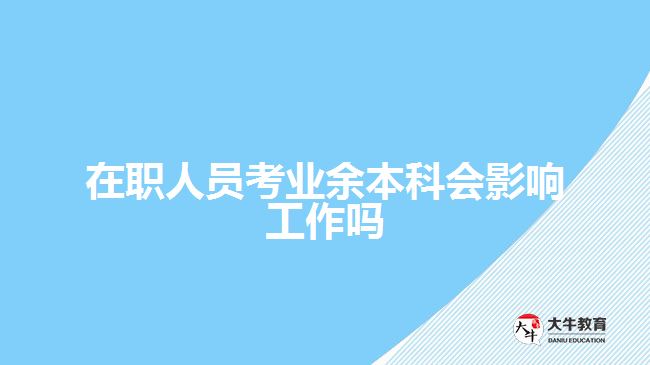 在职人员考业余本科会影响工作吗

大牛
大牛教育
DANIU EDUCATION